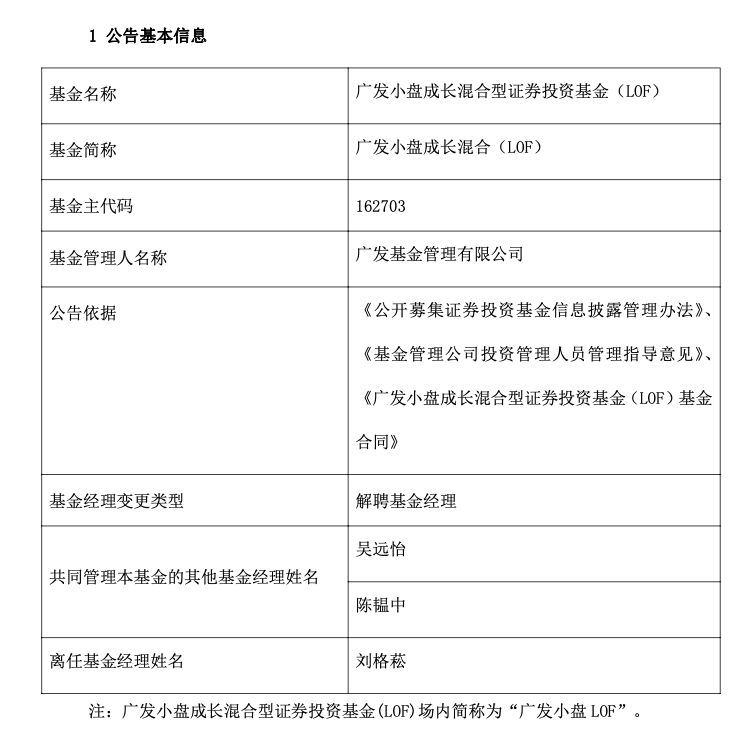 1 公告基本信息

| 基金名称 | 广发小盘成长混合型证券投资基金（LOF） |
|---|---|
| 基金简称 | 广发小盘成长混合（LOF） |
| 基金主代码 | 162703 |
| 基金管理人名称 | 广发基金管理有限公司 |
| 公告依据 | 《公开募集证券投资基金信息披露管理办法》、《基金管理公司投资管理人员管理指导意见》、《广发小盘成长混合型证券投资基金（LOF）基金合同》 |
| 基金经理变更类型 | 解聘基金经理 |
| 共同管理本基金的其他基金经理姓名 | 吴远怡 |
| | 陈韫中 |
| 离任基金经理姓名 | 刘格菘 |

注：广发小盘成长混合型证券投资基金(LOF)场内简称为“广发小盘 LOF”。